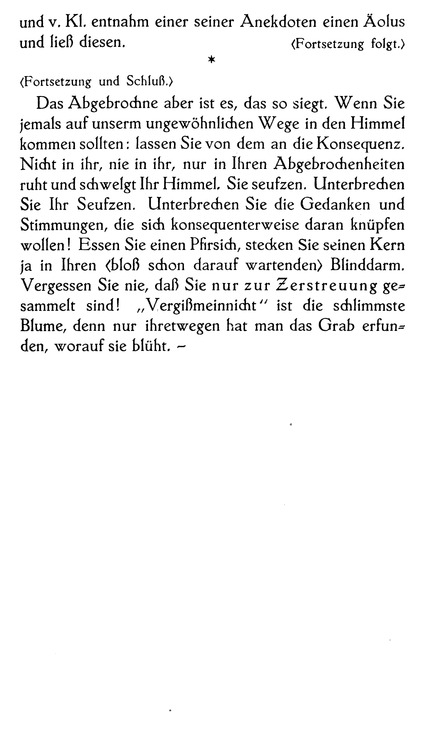 und v. Kl. entnahm einer seiner Anekdoten einen Äolus und ließ diesen. ⟨Fortsetzung folgt.⟩

*

⟨Fortsetzung und Schluß.⟩

Das Abgebrochne aber ist es, das so siegt. Wenn Sie jemals auf unserm ungewöhnlichen Wege in den Himmel kommen sollten: lassen Sie von dem an die Konsequenz. Nicht in ihr, nie in ihr, nur in Ihren Abgebrochenheiten ruht und schwelgt Ihr Himmel. Sie seufzen. Unterbrechen Sie Ihr Seufzen. Unterbrechen Sie die Gedanken und Stimmungen, die sich konsequenterweise daran knüpfen wollen! Essen Sie einen Pfirsich, stecken Sie seinen Kern ja in Ihren ⟨bloß schon darauf wartenden⟩ Blinddarm. Vergessen Sie nie, daß Sie nur zur Zerstreuung gesammelt sind! „Vergißmeinnicht" ist die schlimmste Blume, denn nur ihretwegen hat man das Grab erfunden, worauf sie blüht. –